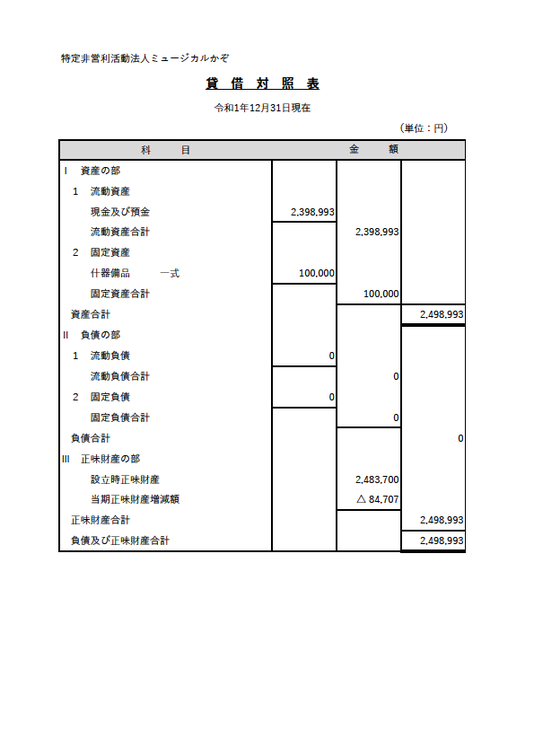 特定非営利活動法人ミュージカルかぞ

貸 借 対 照 表

令和1年12月31日現在

（単位：円）

| 科　　目 | 金　　額 | | |
|---|---|---|---|
| I　資産の部 | | | |
| 1　流動資産 | | | |
| 現金及び預金 | 2,398,993 | | |
| 流動資産合計 | | 2,398,993 | |
| 2　固定資産 | | | |
| 什器備品　　一式 | 100,000 | | |
| 固定資産合計 | | 100,000 | |
| 資産合計 | | | 2,498,993 |
| II　負債の部 | | | |
| 1　流動負債 | 0 | | |
| 流動負債合計 | | 0 | |
| 2　固定負債 | 0 | | |
| 固定負債合計 | | 0 | |
| 負債合計 | | | 0 |
| III　正味財産の部 | | | |
| 設立時正味財産 | | 2,483,700 | |
| 当期正味財産増減額 | | △ 84,707 | |
| 正味財産合計 | | | 2,498,993 |
| 負債及び正味財産合計 | | | 2,498,993 |